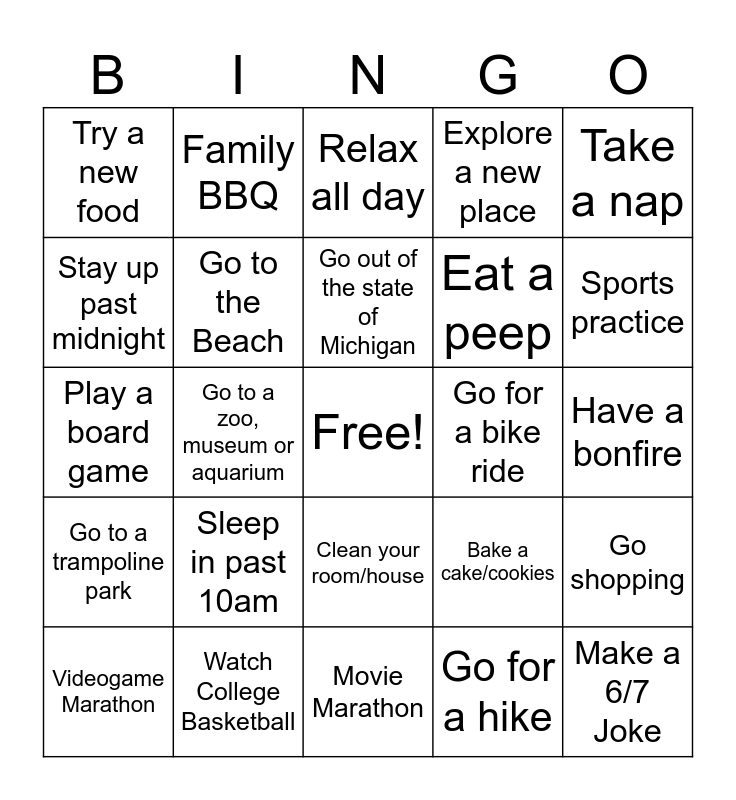 | B | I | N | G | O |
|---|---|---|---|---|
| Try a new food | Family BBQ | Relax all day | Explore a new place | Take a nap |
| Stay up past midnight | Go to the Beach | Go out of the state of Michigan | Eat a peep | Sports practice |
| Play a board game | Go to a zoo, museum or aquarium | Free! | Go for a bike ride | Have a bonfire |
| Go to a trampoline park | Sleep in past 10am | Clean your room/house | Bake a cake/cookies | Go shopping |
| Videogame Marathon | Watch College Basketball | Movie Marathon | Go for a hike | Make a 6/7 Joke |